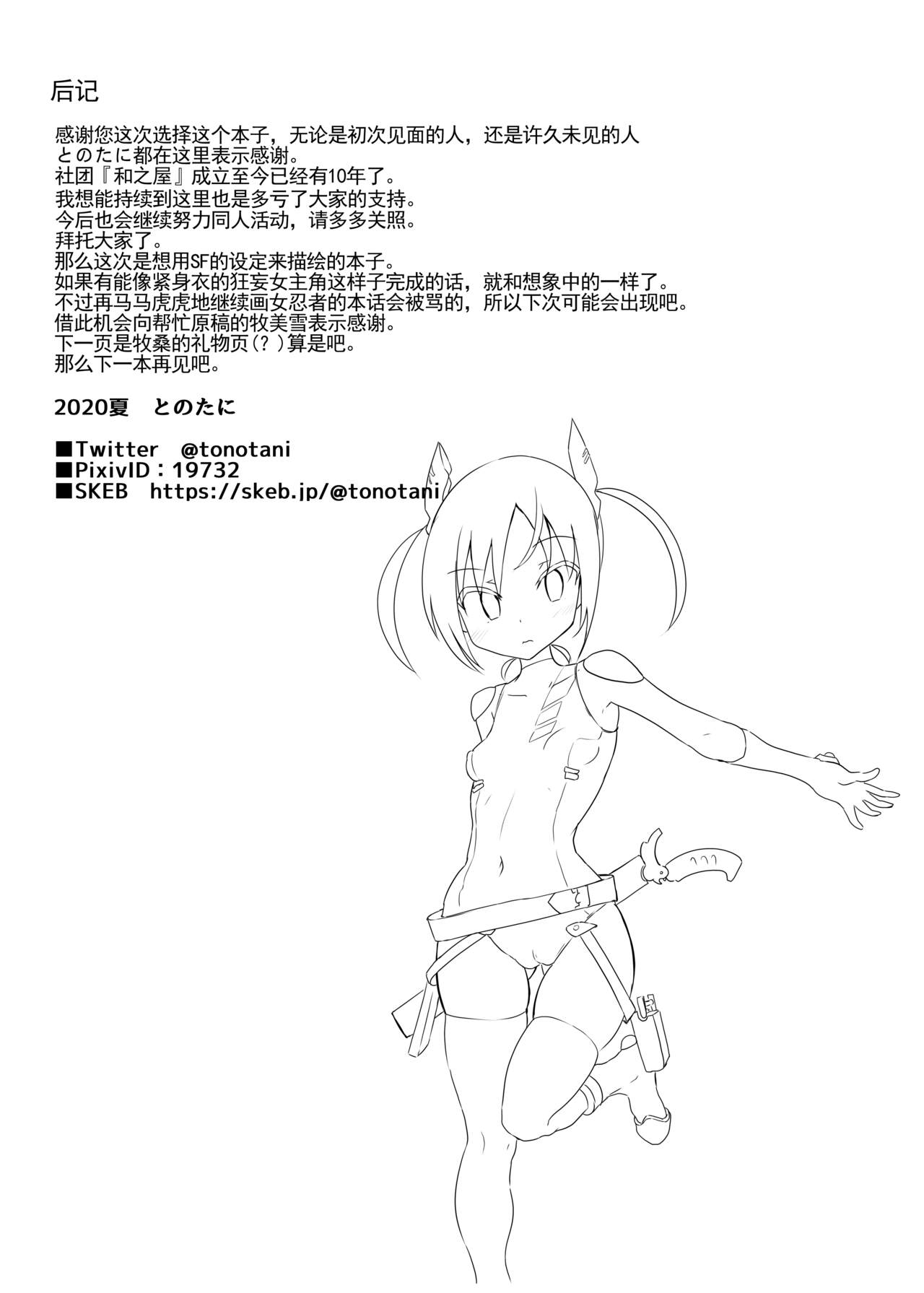 后记

感谢您这次选择这个本子，无论是初次见面的人，还是许久未见的人
とのたに都在这里表示感谢。
社团『和之屋』成立至今已经有10年了。
我想能持续到这里也是多亏了大家的支持。
今后也会继续努力同人活动，请多多关照。
拜托大家了。
那么这次是想用SF的设定来描绘的本子。
如果有能像紧身衣的狂妄女主角这样子完成的话，就和想象中的一样了。
不过再马马虎虎地继续画女忍者的本话会被骂的，所以下次可能会出现吧。
借此机会向帮忙原稿的牧美雪表示感谢。
下一页是牧桑的礼物页(？)算是吧。
那么下一本再见吧。

2020夏 とのたに

■Twitter @tonotani
■PixivID：19732
■SKEB https://skeb.jp/@tonotani